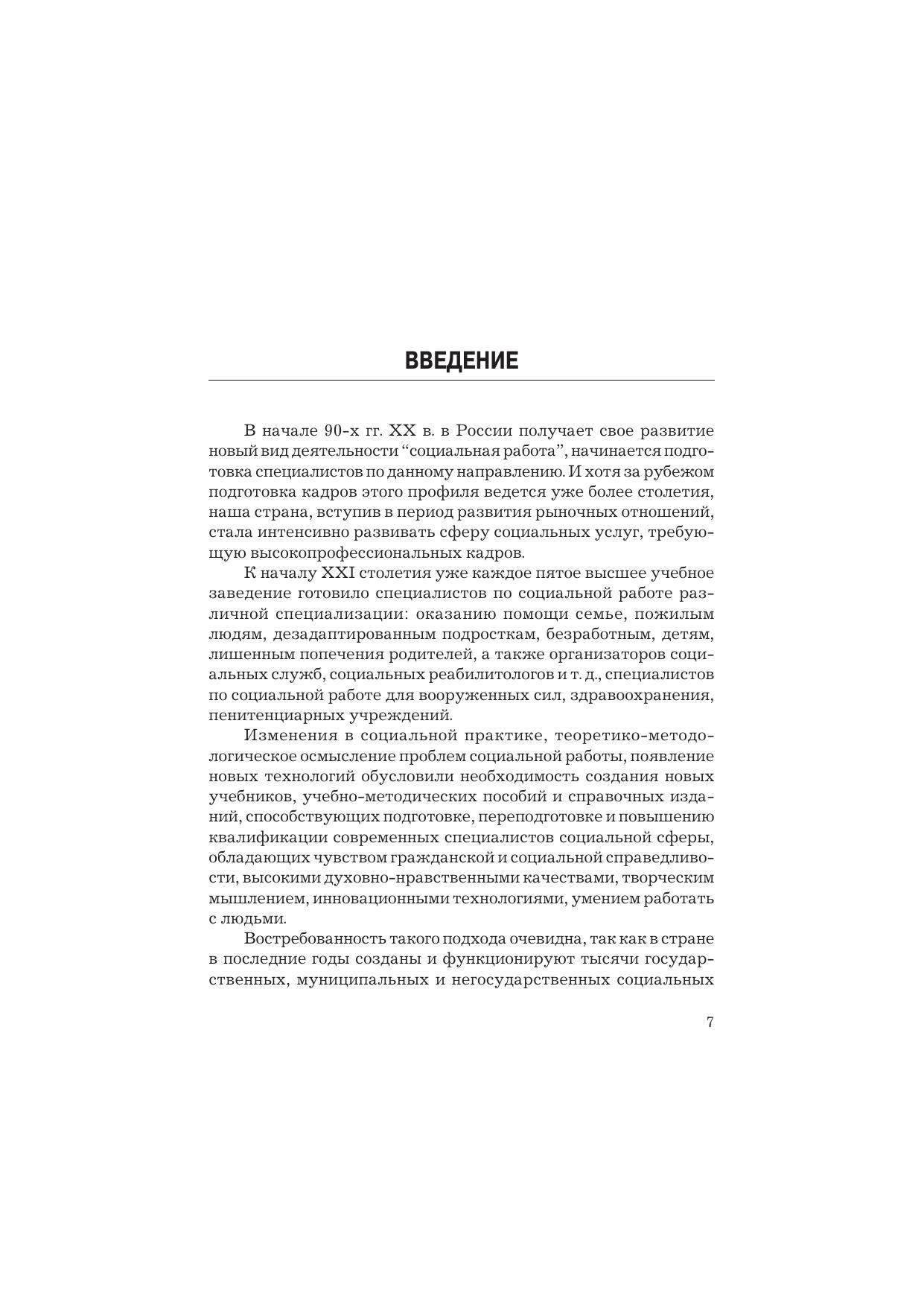 ВВЕДЕНИЕ

В начале 90-х гг. XX в. в России получает свое развитие новый вид деятельности “социальная работа”, начинается подготовка специалистов по данному направлению. И хотя за рубежом подготовка кадров этого профиля ведется уже более столетия, наша страна, вступив в период развития рыночных отношений, стала интенсивно развивать сферу социальных услуг, требующую высокопрофессиональных кадров.

К началу XXI столетия уже каждое пятое высшее учебное заведение готовило специалистов по социальной работе различной специализации: оказанию помощи семье, пожилым людям, дезадаптированным подросткам, безработным, детям, лишенным попечения родителей, а также организаторов социальных служб, социальных реабилитологов и т. д., специалистов по социальной работе для вооруженных сил, здравоохранения, пенитенциарных учреждений.

Изменения в социальной практике, теоретико-методологическое осмысление проблем социальной работы, появление новых технологий обусловили необходимость создания новых учебников, учебно-методических пособий и справочных изданий, способствующих подготовке, переподготовке и повышению квалификации современных специалистов социальной сферы, обладающих чувством гражданской и социальной справедливости, высокими духовно-нравственными качествами, творческим мышлением, инновационными технологиями, умением работать с людьми.

Востребованность такого подхода очевидна, так как в стране в последние годы созданы и функционируют тысячи государственных, муниципальных и негосударственных социальных

7